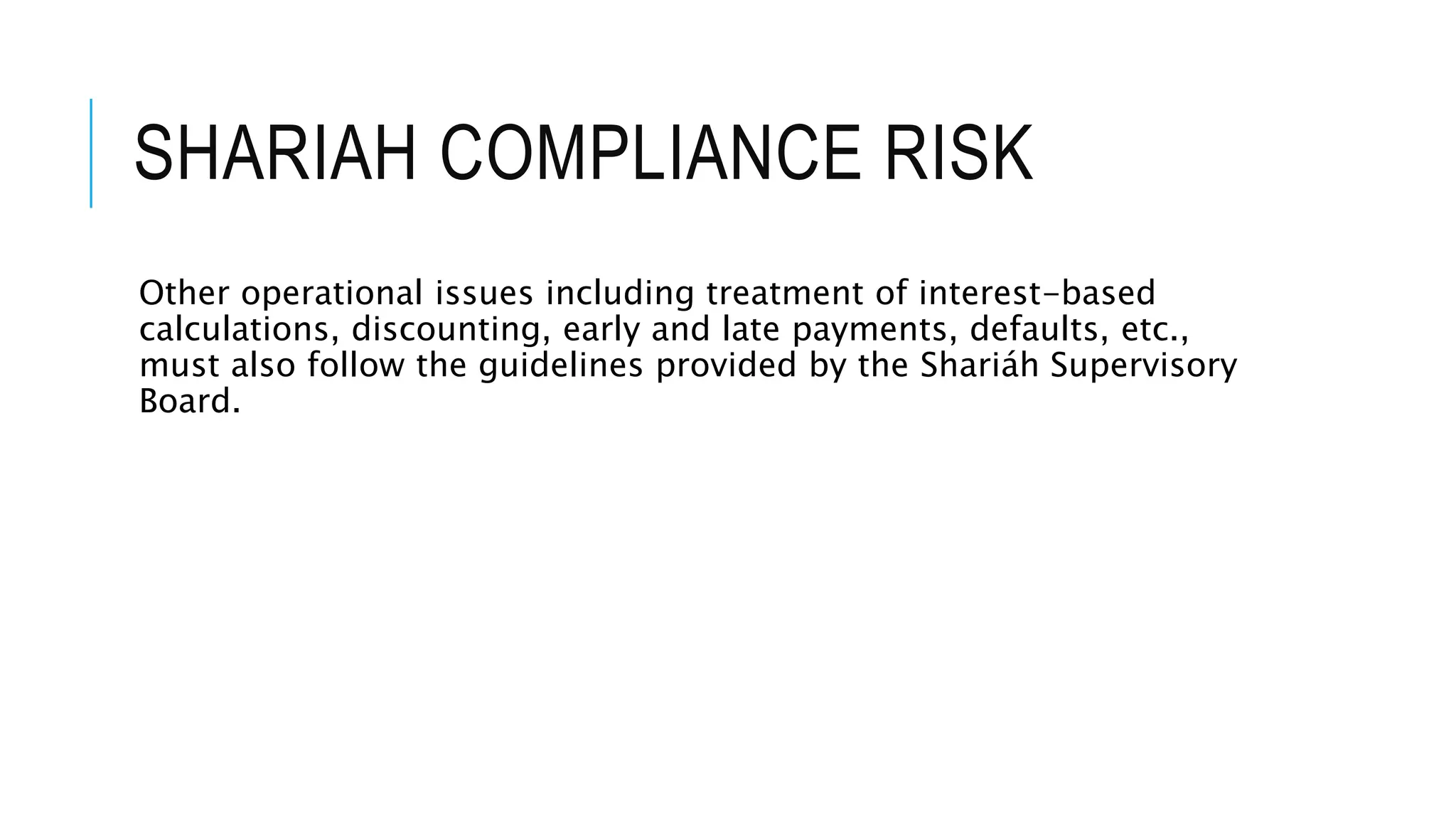 SHARIAH COMPLIANCE RISK

Other operational issues including treatment of interest-based calculations, discounting, early and late payments, defaults, etc., must also follow the guidelines provided by the Shariáh Supervisory Board.